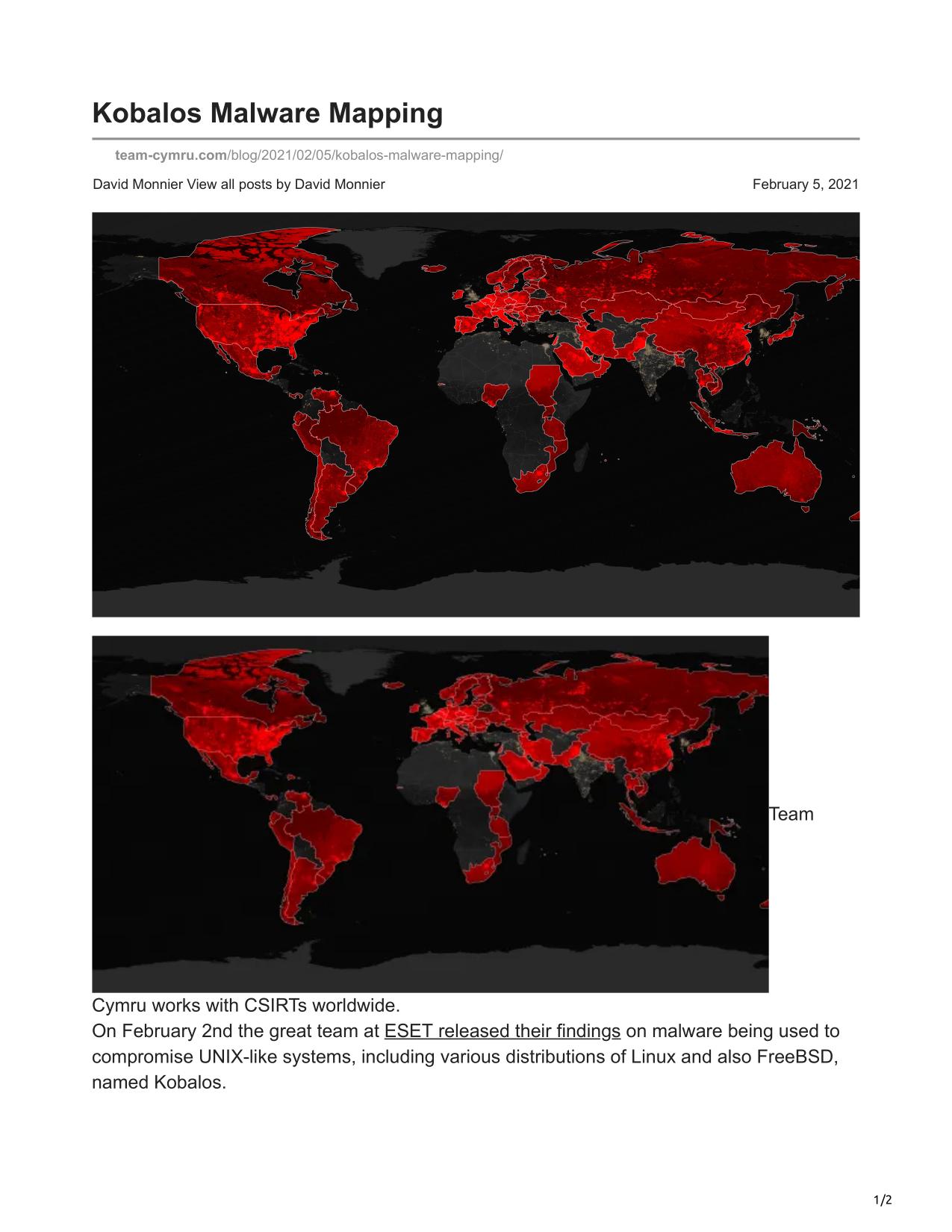 Kobalos Malware Mapping

team-cymru.com/blog/2021/02/05/kobalos-malware-mapping/

David Monnier View all posts by David Monnier

February 5, 2021

Team

Cymru works with CSIRTs worldwide.
On February 2nd the great team at ESET released their findings on malware being used to compromise UNIX-like systems, including various distributions of Linux and also FreeBSD, named Kobalos.

1/2